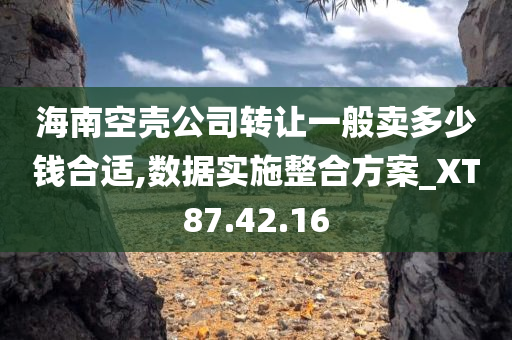 海南空壳公司转让一般卖多少钱合适,数据实施整合方案_XT87.42.16